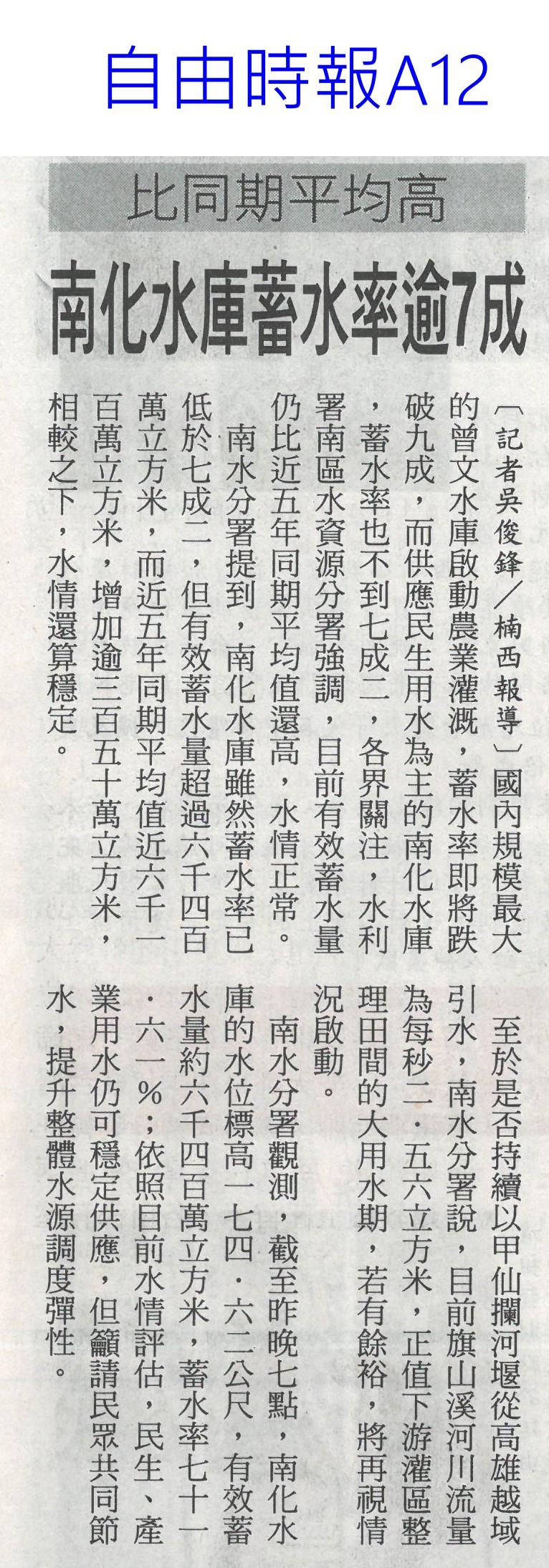 自由時報A12

比同期平均高

南化水庫蓄水率逾7成

〔記者吳俊鋒／楠西報導〕國內規模最大的曾文水庫啟動農業灌溉，蓄水率即將跌破九成，而供應民生用水為主的南化水庫，蓄水率也不到七成二，各界關注，水利署南區水資源分署強調，目前有效蓄水量仍比近五年同期平均值還高，水情正常。

南水分署提到，南化水庫雖然蓄水率已低於七成二，但有效蓄水量超過六千四百萬立方米，而近五年同期平均值近六千一百萬立方米，增加逾三百五十萬立方米，相較之下，水情還算穩定。

至於是否持續以甲仙攔河堰從高雄越域引水，南水分署說，目前旗山溪河川流量為每秒二．五六立方米，正值下游灌區整理田間的大用水期，若有餘裕，將再視情況啟動。

南水分署觀測，截至昨晚七點，南化水庫的水位標高一七四．六二公尺，有效蓄水量約六千四百萬立方米，蓄水率七十一．六一％；依照目前水情評估，民生、產業用水仍可穩定供應，但籲請民眾共同節水，提升整體水源調度彈性。